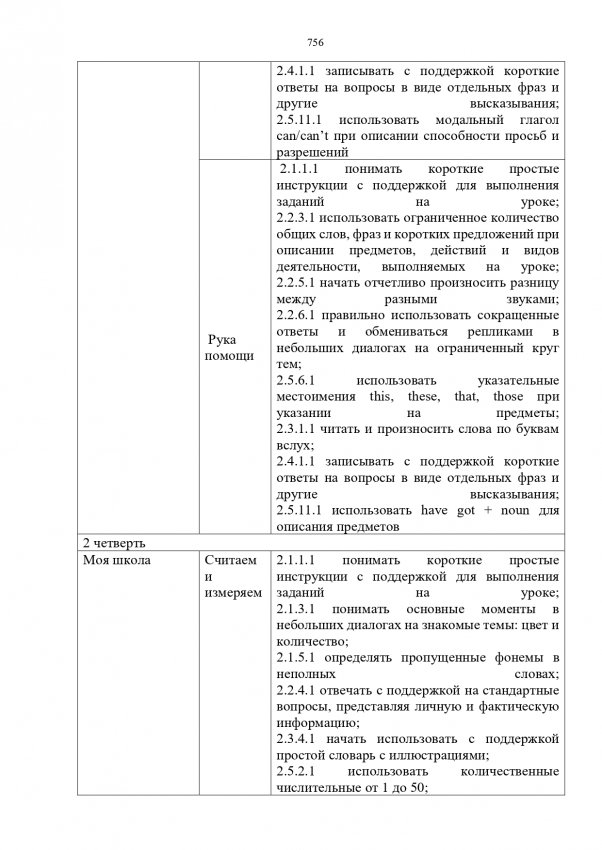 756

| | | |
|---|---|---|
| | | 2.4.1.1 записывать с поддержкой короткие ответы на вопросы в виде отдельных фраз и другие высказывания; 2.5.11.1 использовать модальный глагол can/can't при описании способности просьб и разрешений |
| | Рука помощи | 2.1.1.1 понимать короткие простые инструкции с поддержкой для выполнения заданий на уроке; 2.2.3.1 использовать ограниченное количество общих слов, фраз и коротких предложений при описании предметов, действий и видов деятельности, выполняемых на уроке; 2.2.5.1 начать отчетливо произносить разницу между разными звуками; 2.2.6.1 правильно использовать сокращенные ответы и обмениваться репликами в небольших диалогах на ограниченный круг тем; 2.5.6.1 использовать указательные местоимения this, these, that, those при указании на предметы; 2.3.1.1 читать и произносить слова по буквам вслух; 2.4.1.1 записывать с поддержкой короткие ответы на вопросы в виде отдельных фраз и другие высказывания; 2.5.11.1 использовать have got + noun для описания предметов |
| 2 четверть | | |
| Моя школа | Считаем и измеряем | 2.1.1.1 понимать короткие простые инструкции с поддержкой для выполнения заданий на уроке; 2.1.3.1 понимать основные моменты в небольших диалогах на знакомые темы: цвет и количество; 2.1.5.1 определять пропущенные фонемы в неполных словах; 2.2.4.1 отвечать с поддержкой на стандартные вопросы, представляя личную и фактическую информацию; 2.3.4.1 начать использовать с поддержкой простой словарь с иллюстрациями; 2.5.2.1 использовать количественные числительные от 1 до 50; |